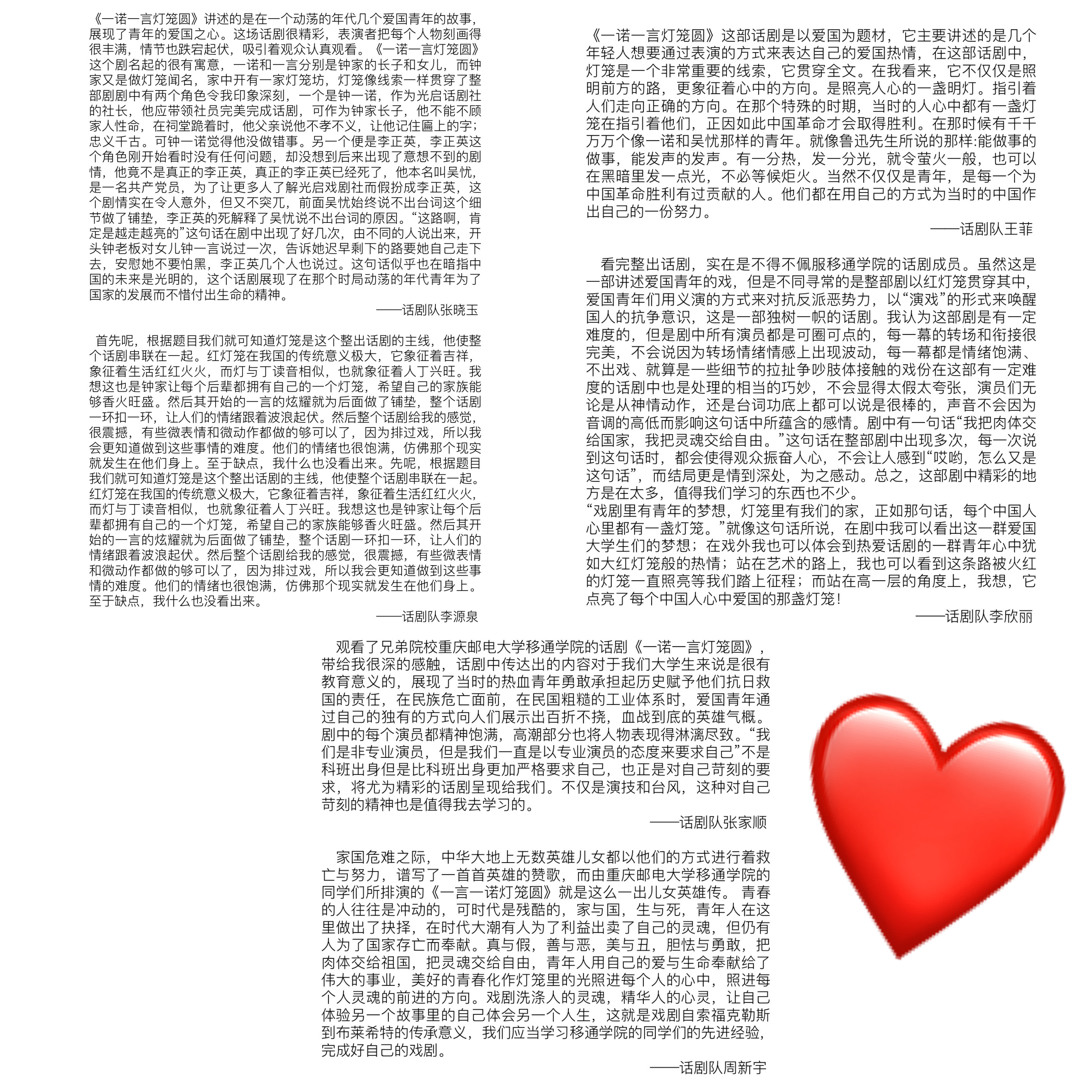 《一诺一言灯笼圆》讲述的是在一个动荡的年代几个爱国青年的故事，展现了青年的爱国之心。这场话剧很精彩，表演者把每个人物刻画得很丰满，情节也跌宕起伏，吸引着观众认真观看。《一诺一言灯笼圆》这个剧名起的很有寓意，一诺和一言分别是钟家的长子和女儿，而钟家又是做灯笼闻名，家中开有一家灯笼坊，灯笼像线索一样贯穿了整部剧剧中有两个角色令我印象深刻，一个是钟一诺，作为光启话剧社的社长，他应带领社员完美完成话剧，可作为钟家长子，他不能不顾家人性命，在祠堂跪着时，他父亲说他不孝不义，让他记住匾上的字；忠义千古。可钟一诺觉得他没做错事。另一个便是李正英，李正英这个角色刚开始看时没有任何问题，却没想到后来出现了意想不到的剧情，他竟不是真正的李正英，真正的李正英已经死了，他本名叫吴忧，是一名共产党员，为了让更多人了解光启戏剧社而假扮成李正英，这个剧情实在令人意外，但又不突兀，前面吴忧始终说不出台词这个细节做了铺垫，李正英的死解释了吴忧说不出台词的原因。“这路啊，肯定是越走越亮的”这句话在剧中出现了好几次，由不同的人说出来，开头钟老板对女儿钟一言说过一次，告诉她迟早剩下的路要她自己走下去，安慰她不要怕黑，李正英几个人也说过。这句话似乎也在暗指中国的未来是光明的，这个话剧展现了在那个时局动荡的年代青年为了国家的发展而不惜付出生命的精神。

——话剧队张晓玉

首先呢，根据题目我们就可知道灯笼是这个整出话剧的主线，他使整个话剧串联在一起。红灯笼在我国的传统意义极大，它象征着吉祥，象征着生活红红火火，而灯与丁读音相似，也就象征着人丁兴旺。我想这也是钟家让每个后辈都拥有自己的一个灯笼，希望自己的家族能够香火旺盛。然后其开始的一言的炫耀就为后面做了铺垫，整个话剧一环扣一环，让人们的情绪跟着波浪起伏。然后整个话剧给我的感觉，很震撼，有些微表情和微动作都做的够可以了，因为排过戏，所以我会更知道做到这些事情的难度。他们的情绪也很饱满，仿佛那个现实就发生在他们身上。至于缺点，我什么也没看出来。先呢，根据题目我们就可知道灯笼是这个整出话剧的主线，他使整个话剧串联在一起。红灯笼在我国的传统意义极大，它象征着吉祥，象征着生活红红火火，而灯与丁读音相似，也就象征着人丁兴旺。我想这也是钟家让每个后辈都拥有自己的一个灯笼，希望自己的家族能够香火旺盛。然后其开始的一言的炫耀就为后面做了铺垫，整个话剧一环扣一环，让人们的情绪跟着波浪起伏。然后整个话剧给我的感觉，很震撼，有些微表情和微动作都做的够可以了，因为排过戏，所以我会更知道做到这些事情的难度。他们的情绪也很饱满，仿佛那个现实就发生在他们身上。至于缺点，我什么也没看出来。

——话剧队李源泉

《一诺一言灯笼圆》这部话剧是以爱国为题材，它主要讲述的是几个年轻人想要通过表演的方式来表达自己的爱国热情，在这部话剧中，灯笼是一个非常重要的线索，它贯穿全文。在我看来，它不仅仅是照明前方的路，更象征着心中的方向。是照亮人心的一盏明灯。指引着人们走向正确的方向。在那个特殊的时期，当时的人心中都有一盏灯笼在指引着他们，正因如此中国革命才会取得胜利。在那时候有千千万万个像一诺和吴忧那样的青年。就像鲁迅先生所说的那样:能做事的做事，能发声的发声。有一分热，发一分光，就令萤火一般，也可以在黑暗里发一点光，不必等候炬火。当然不仅仅是青年，是每一个为中国革命胜利有过贡献的人。他们都在用自己的方式为当时的中国作出自己的一份努力。

——话剧队王菲

看完整出话剧，实在是不得不佩服移通学院的话剧成员。虽然这是一部讲述爱国青年的戏，但是不同寻常的是整部剧以红灯笼贯穿其中，爱国青年们用义演的方式来对抗反派恶势力，以“演戏”的形式来唤醒国人的抗争意识，这是一部独树一帜的话剧。我认为这部剧是有一定难度的，但是剧中所有演员都是可圈可点的，每一幕的转场和衔接很完美，不会说因为转场情绪情感上出现波动，每一幕都是情绪饱满、不出戏、就算是一些细节的拉扯争吵肢体接触的戏份在这部有一定难度的话剧中也是处理的相当的巧妙，不会显得太假太夸张，演员们无论是从神情动作，还是台词功底上都可以说是很棒的，声音不会因为音调的高低而影响这句话中所蕴含的感情。剧中有一句话“我把肉体交给国家，我把灵魂交给自由。”这句话在整部剧中出现多次，每一次说到这句话时，都会使得观众振奋人心，不会让人感到“哎哟，怎么又是这句话”，而结局更是情到深处，为之感动。总之，这部剧中精彩的地方是在太多，值得我们学习的东西也不少。

“戏剧里有青年的梦想，灯笼里有我们的家，正如那句话，每个中国人心里都有一盏灯笼。”就像这句话所说，在剧中我可以看出这一群爱国大学生们的梦想；在戏外我也可以体会到热爱话剧的一群青年心中犹如大红灯笼般的热情；站在艺术的路上，我也可以看到这条路被火红的灯笼一直照亮等我们踏上征程；而站在高一层的角度上，我想，它点亮了每个中国人心中爱国的那盏灯笼！

——话剧队李欣丽

观看了兄弟院校重庆邮电大学移通学院的话剧《一诺一言灯笼圆》，带给我很深的感触，话剧中传达出的内容对于我们大学生来说是很有教育意义的，展现了当时的热血青年勇敢承担起历史赋予他们抗日救国的责任，在民族危亡面前，在民国粗糙的工业体系时，爱国青年通过自己的独有的方式向人们展示出百折不挠，血战到底的英雄气概。剧中的每个演员都精神饱满，高潮部分也将人物表现得淋漓尽致。“我们是非专业演员，但是我们一直是以专业演员的态度来要求自己”不是科班出身但是比科班出身更加严格要求自己，也正是对自己苛刻的要求，将尤为精彩的话剧呈现给我们。不仅是演技和台风，这种对自己苛刻的精神也是值得我去学习的。

——话剧队张家顺

家国危难之际，中华大地上无数英雄儿女都以他们的方式进行着救亡与努力，谱写了一首首英雄的赞歌，而由重庆邮电大学移通学院的同学们所排演的《一言一诺灯笼圆》就是这么一出儿女英雄传。青春的人往往是冲动的，可时代是残酷的，家与国，生与死，青年人在这里做出了抉择，在时代大潮有人为了利益出卖了自己的灵魂，但仍有人为了国家存亡而奉献。真与假，善与恶，美与丑，胆怯与勇敢，把肉体交给祖国，把灵魂交给自由，青年人用自己的爱与生命奉献给了伟大的事业，美好的青春化作灯笼里的光照进每个人的心中，照进每个人灵魂的前进的方向。戏剧洗涤人的灵魂，精华人的心灵，让自己体验另一个故事里的自己体会另一个人生，这就是戏剧自索福克勒斯到布莱希特的传承意义，我们应当学习移通学院的同学们的先进经验，完成好自己的戏剧。

——话剧队周新宇